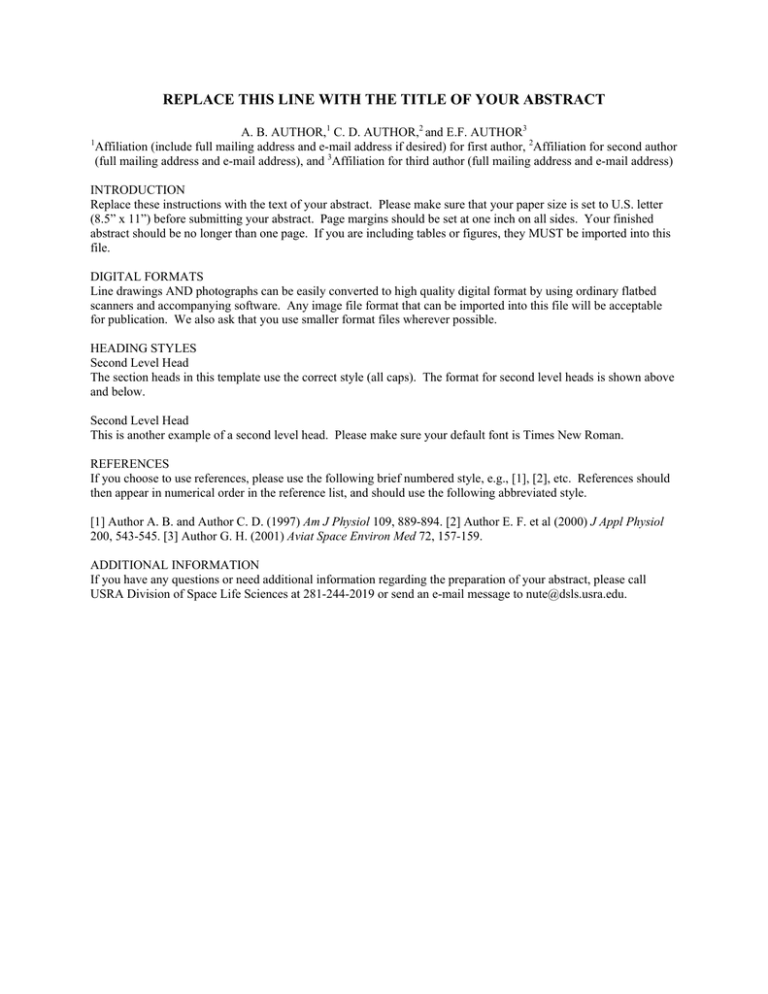 REPLACE THIS LINE WITH THE TITLE OF YOUR ABSTRACT

A. B. AUTHOR,$^1$ C. D. AUTHOR,$^2$ and E.F. AUTHOR$^3$

$^1$Affiliation (include full mailing address and e-mail address if desired) for first author, $^2$Affiliation for second author (full mailing address and e-mail address), and $^3$Affiliation for third author (full mailing address and e-mail address)

INTRODUCTION
Replace these instructions with the text of your abstract. Please make sure that your paper size is set to U.S. letter (8.5" x 11") before submitting your abstract. Page margins should be set at one inch on all sides. Your finished abstract should be no longer than one page. If you are including tables or figures, they MUST be imported into this file.

DIGITAL FORMATS
Line drawings AND photographs can be easily converted to high quality digital format by using ordinary flatbed scanners and accompanying software. Any image file format that can be imported into this file will be acceptable for publication. We also ask that you use smaller format files wherever possible.

HEADING STYLES
Second Level Head
The section heads in this template use the correct style (all caps). The format for second level heads is shown above and below.

Second Level Head
This is another example of a second level head. Please make sure your default font is Times New Roman.

REFERENCES
If you choose to use references, please use the following brief numbered style, e.g., [1], [2], etc. References should then appear in numerical order in the reference list, and should use the following abbreviated style.

[1] Author A. B. and Author C. D. (1997) Am J Physiol 109, 889-894. [2] Author E. F. et al (2000) J Appl Physiol 200, 543-545. [3] Author G. H. (2001) Aviat Space Environ Med 72, 157-159.

ADDITIONAL INFORMATION
If you have any questions or need additional information regarding the preparation of your abstract, please call USRA Division of Space Life Sciences at 281-244-2019 or send an e-mail message to nute@dsls.usra.edu.